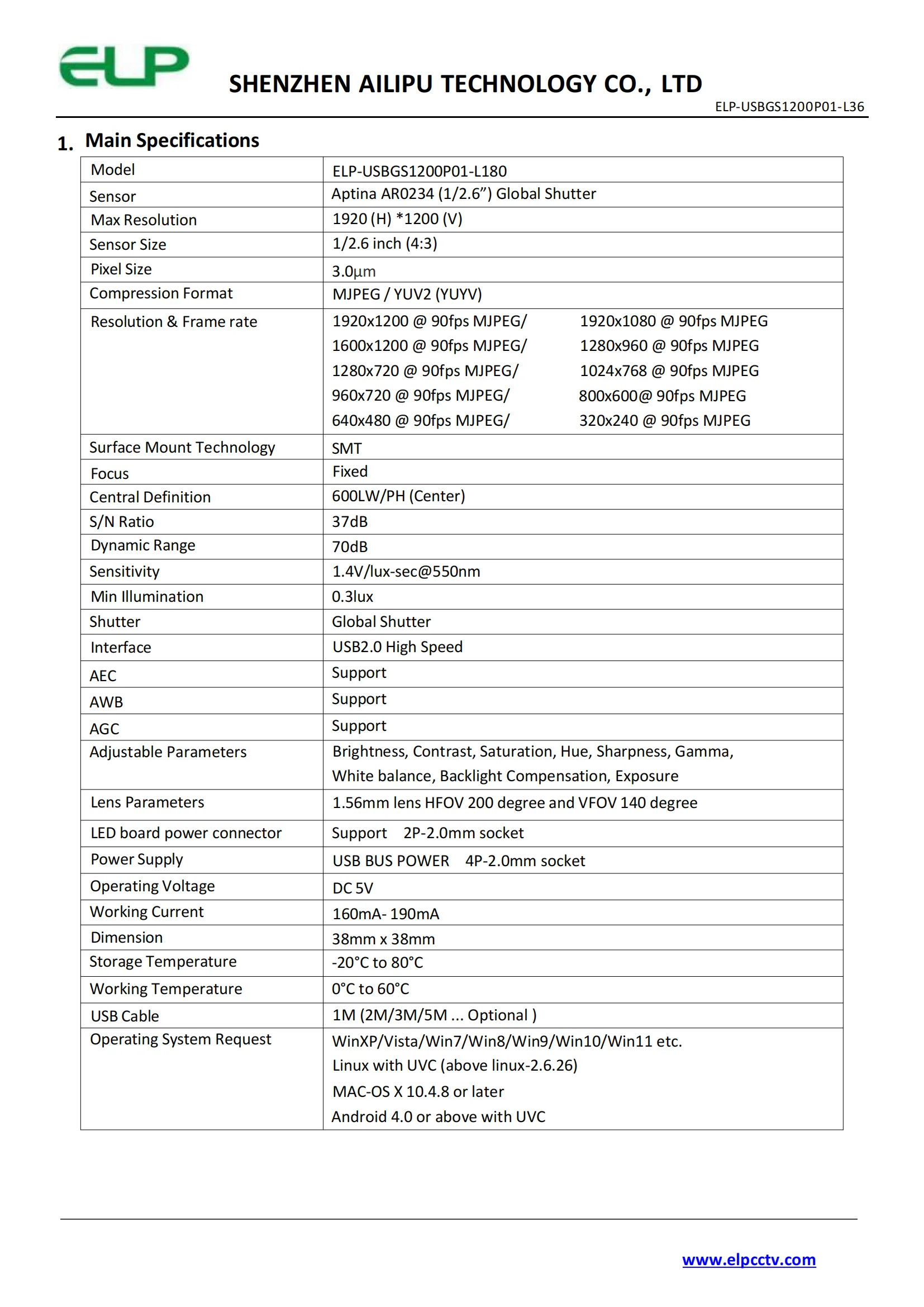 ELP

SHENZHEN AILIPU TECHNOLOGY CO., LTD

ELP-USBGS1200P01-L36

1. Main Specifications

| Model | ELP-USBGS1200P01-L180 |
|---|---|
| Sensor | Aptina AR0234 (1/2.6”) Global Shutter |
| Max Resolution | 1920 (H) *1200 (V) |
| Sensor Size | 1/2.6 inch (4:3) |
| Pixel Size | 3.0μm |
| Compression Format | MJPEG / YUV2 (YUYV) |
| Resolution & Frame rate | 1920x1200 @ 90fps MJPEG/ 1920x1080 @ 90fps MJPEG 1600x1200 @ 90fps MJPEG/ 1280x960 @ 90fps MJPEG 1280x720 @ 90fps MJPEG/ 1024x768 @ 90fps MJPEG 960x720 @ 90fps MJPEG/ 800x600@ 90fps MJPEG 640x480 @ 90fps MJPEG/ 320x240 @ 90fps MJPEG |
| Surface Mount Technology | SMT |
| Focus | Fixed |
| Central Definition | 600LW/PH (Center) |
| S/N Ratio | 37dB |
| Dynamic Range | 70dB |
| Sensitivity | 1.4V/lux-sec@550nm |
| Min Illumination | 0.3lux |
| Shutter | Global Shutter |
| Interface | USB2.0 High Speed |
| AEC | Support |
| AWB | Support |
| AGC | Support |
| Adjustable Parameters | Brightness, Contrast, Saturation, Hue, Sharpness, Gamma, White balance, Backlight Compensation, Exposure |
| Lens Parameters | 1.56mm lens HFOV 200 degree and VFOV 140 degree |
| LED board power connector | Support 2P-2.0mm socket |
| Power Supply | USB BUS POWER 4P-2.0mm socket |
| Operating Voltage | DC 5V |
| Working Current | 160mA- 190mA |
| Dimension | 38mm x 38mm |
| Storage Temperature | -20°C to 80°C |
| Working Temperature | 0°C to 60°C |
| USB Cable | 1M (2M/3M/5M ... Optional ) |
| Operating System Request | WinXP/Vista/Win7/Win8/Win9/Win10/Win11 etc. Linux with UVC (above linux-2.6.26) MAC-OS X 10.4.8 or later Android 4.0 or above with UVC |

www.elpcctv.com